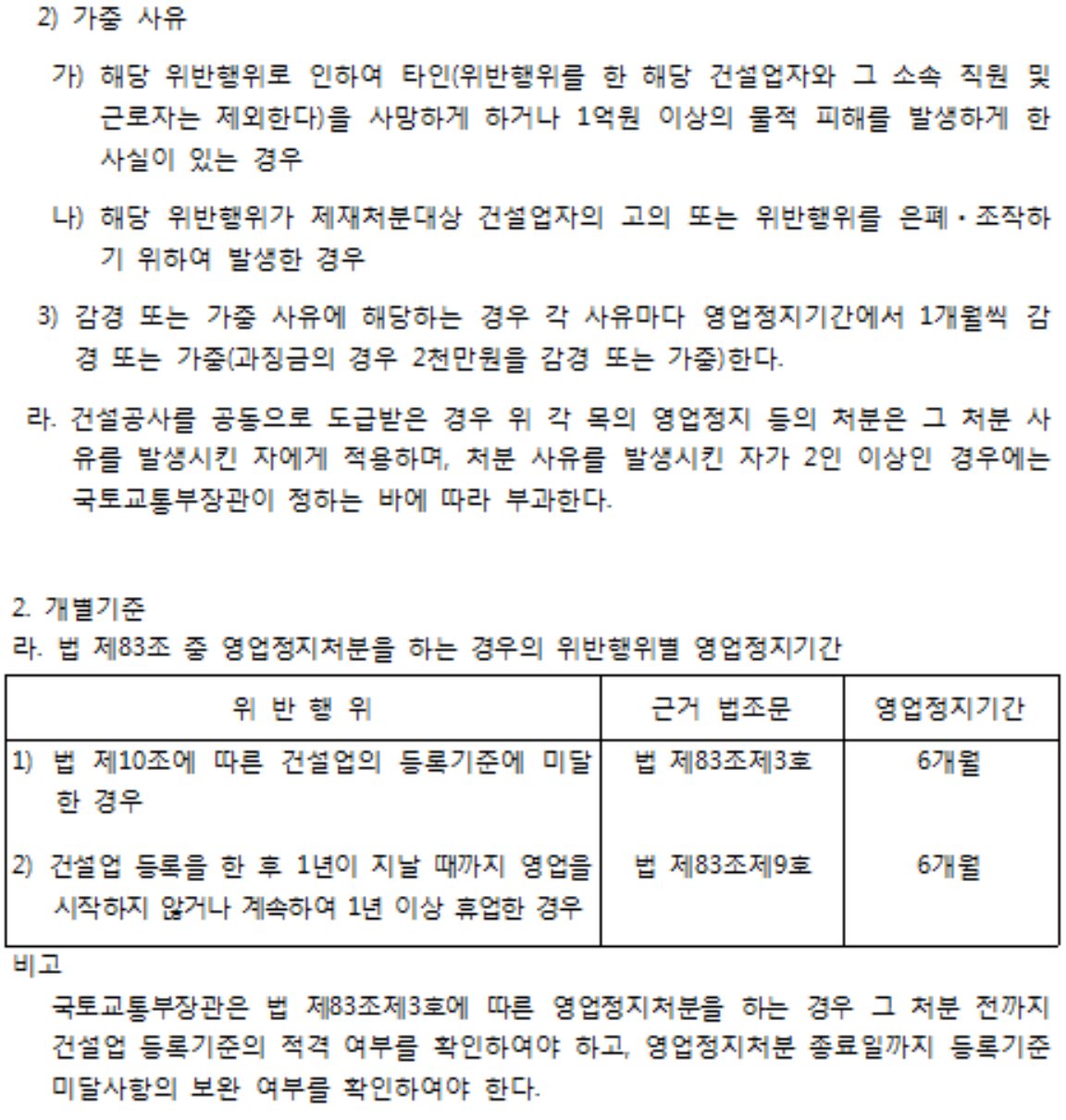 2) 가중 사유

가) 해당 위반행위로 인하여 타인(위반행위를 한 해당 건설업자와 그 소속 직원 및 근로자는 제외한다)을 사망하게 하거나 1억원 이상의 물적 피해를 발생하게 한 사실이 있는 경우

나) 해당 위반행위가 제재처분대상 건설업자의 고의 또는 위반행위를 은폐·조작하기 위하여 발생한 경우

3) 감경 또는 가중 사유에 해당하는 경우 각 사유마다 영업정지기간에서 1개월씩 감경 또는 가중(과징금의 경우 2천만원을 감경 또는 가중)한다.

라. 건설공사를 공동으로 도급받은 경우 위 각 목의 영업정지 등의 처분은 그 처분 사유를 발생시킨 자에게 적용하며, 처분 사유를 발생시킨 자가 2인 이상인 경우에는 국토교통부장관이 정하는 바에 따라 부과한다.

2. 개별기준
라. 법 제83조 중 영업정지처분을 하는 경우의 위반행위별 영업정지기간

| 위 반 행 위 | 근거 법조문 | 영업정지기간 |
|---|---|---|
| 1) 법 제10조에 따른 건설업의 등록기준에 미달한 경우 | 법 제83조제3호 | 6개월 |
| 2) 건설업 등록을 한 후 1년이 지날 때까지 영업을 시작하지 않거나 계속하여 1년 이상 휴업한 경우 | 법 제83조제9호 | 6개월 |

비고
국토교통부장관은 법 제83조제3호에 따른 영업정지처분을 하는 경우 그 처분 전까지 건설업 등록기준의 적격 여부를 확인하여야 하고, 영업정지처분 종료일까지 등록기준 미달사항의 보완 여부를 확인하여야 한다.